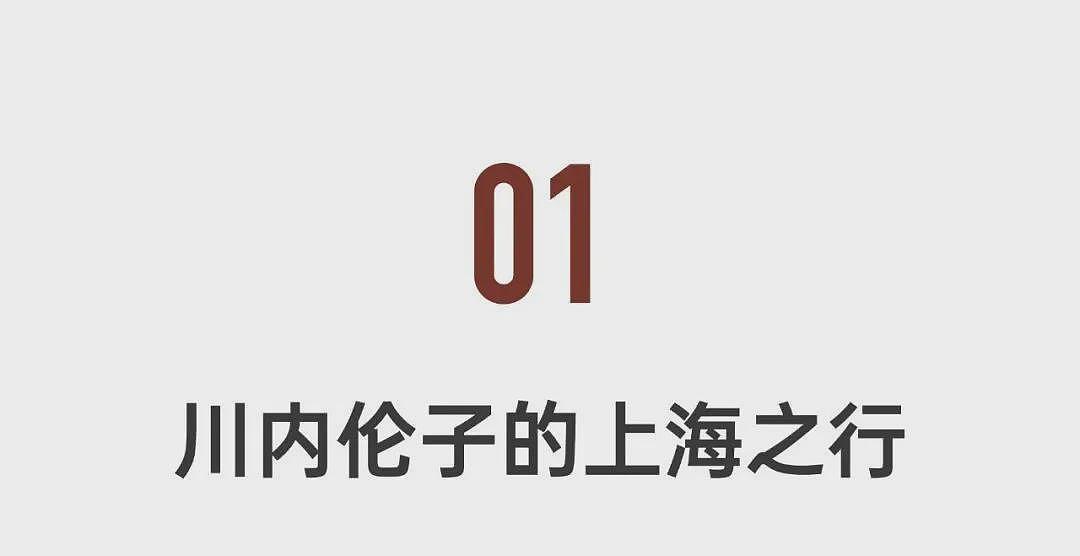 01

川内伦子的上海之行